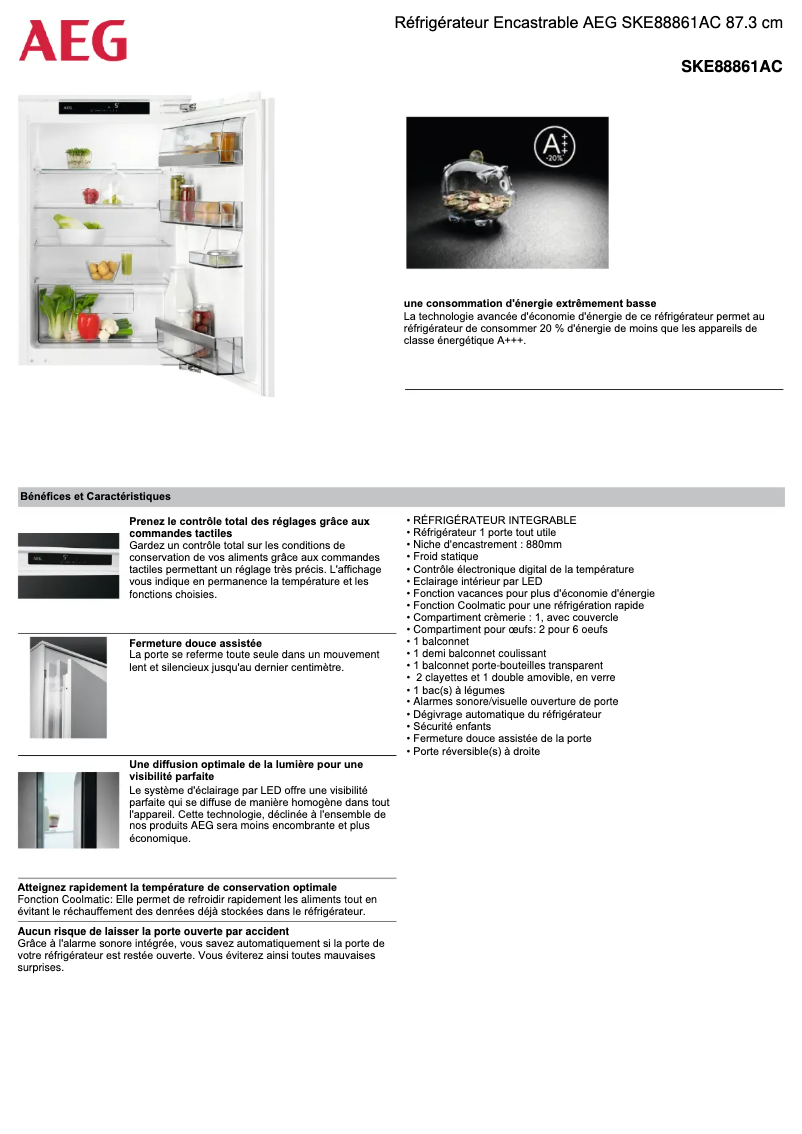 AEG

Réfrigérateur Encastrable AEG SKE88861AC 87.3 cm

SKE88861AC

A+++
-20%

une consommation d'énergie extrêmement basse
La technologie avancée d'économie d'énergie de ce réfrigérateur permet au réfrigérateur de consommer 20 % d'énergie de moins que les appareils de classe énergétique A+++.

Bénéfices et Caractéristiques

Prenez le contrôle total des réglages grâce aux commandes tactiles
Gardez un contrôle total sur les conditions de conservation de vos aliments grâce aux commandes tactiles permettant un réglage très précis. L'affichage vous indique en permanence la température et les fonctions choisies.

Fermeture douce assistée
La porte se referme toute seule dans un mouvement lent et silencieux jusqu'au dernier centimètre.

Une diffusion optimale de la lumière pour une visibilité parfaite
Le système d'éclairage par LED offre une visibilité parfaite qui se diffuse de manière homogène dans tout l'appareil. Cette technologie, déclinée à l'ensemble de nos produits AEG sera moins encombrante et plus économique.

Atteignez rapidement la température de conservation optimale
Fonction Coolmatic: Elle permet de refroidir rapidement les aliments tout en évitant le réchauffement des denrées déjà stockées dans le réfrigérateur.

Aucun risque de laisser la porte ouverte par accident
Grâce à l'alarme sonore intégrée, vous savez automatiquement si la porte de votre réfrigérateur est restée ouverte. Vous éviterez ainsi toutes mauvaises surprises.

• RÉFRIGÉRATEUR INTEGRABLE
• Réfrigérateur 1 porte tout utile
• Niche d'encastrement : 880mm
• Froid statique
• Contrôle électronique digital de la température
• Eclairage intérieur par LED
• Fonction vacances pour plus d'économie d'énergie
• Fonction Coolmatic pour une réfrigération rapide
• Compartiment crèmerie : 1, avec couvercle
• Compartiment pour œufs: 2 pour 6 oeufs
• 1 balconnet
• 1 demi balconnet coulissant
• 1 balconnet porte-bouteilles transparent
• 2 clayettes et 1 double amovible, en verre
• 1 bac(s) à légumes
• Alarmes sonore/visuelle ouverture de porte
• Dégivrage automatique du réfrigérateur
• Sécurité enfants
• Fermeture douce assistée de la porte
• Porte réversible(s) à droite